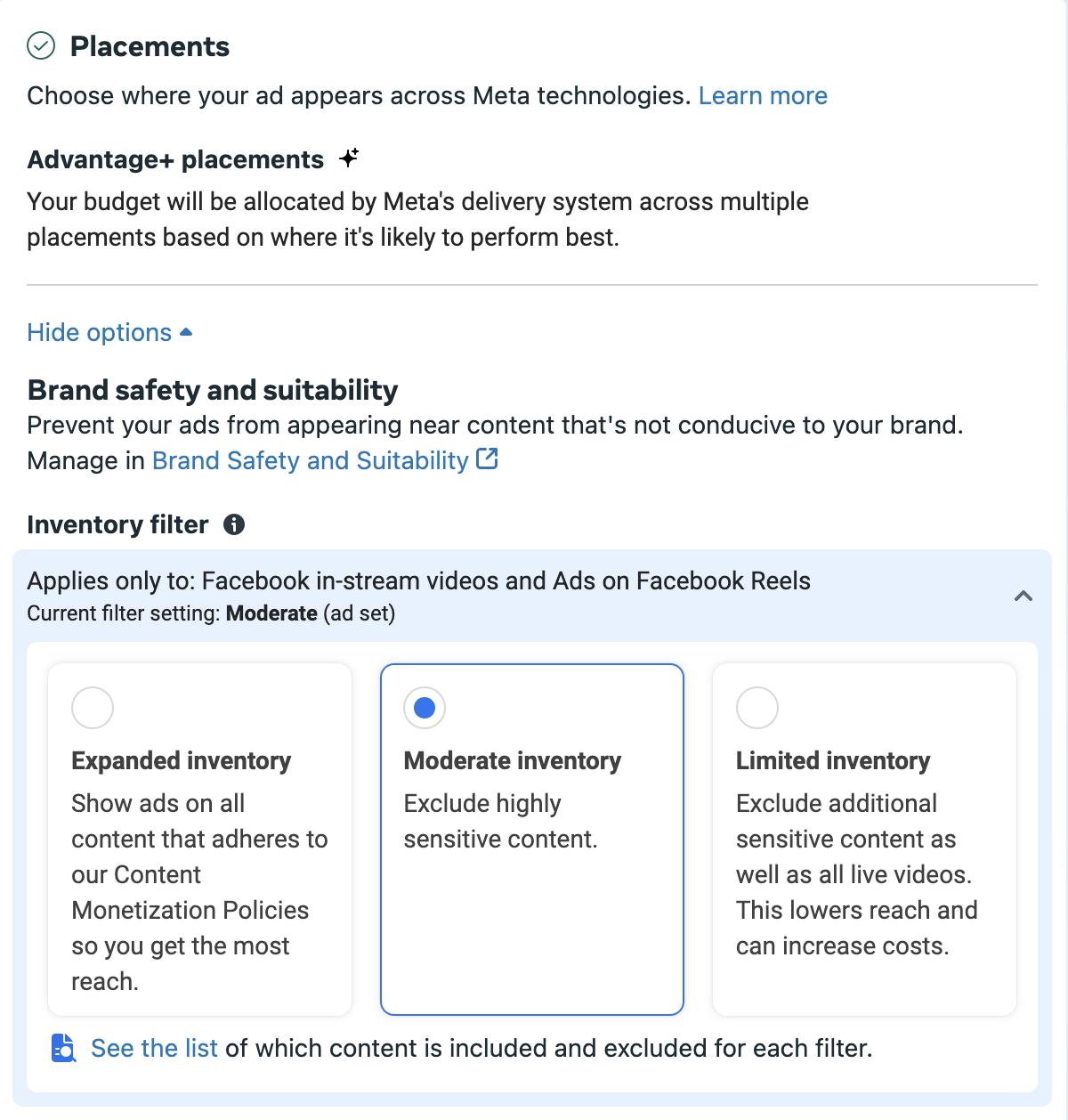 Placements

Choose where your ad appears across Meta technologies. Learn more

Advantage+ placements

Your budget will be allocated by Meta's delivery system across multiple placements based on where it's likely to perform best.

Hide options

Brand safety and suitability

Prevent your ads from appearing near content that's not conducive to your brand. Manage in Brand Safety and Suitability

Inventory filter

Applies only to: Facebook in-stream videos and Ads on Facebook Reels

Current filter setting: Moderate (ad set)

Expanded inventory

Show ads on all content that adheres to our Content Monetization Policies so you get the most reach.

Moderate inventory

Exclude highly sensitive content.

Limited inventory

Exclude additional sensitive content as well as all live videos. This lowers reach and can increase costs.

See the list of which content is included and excluded for each filter.